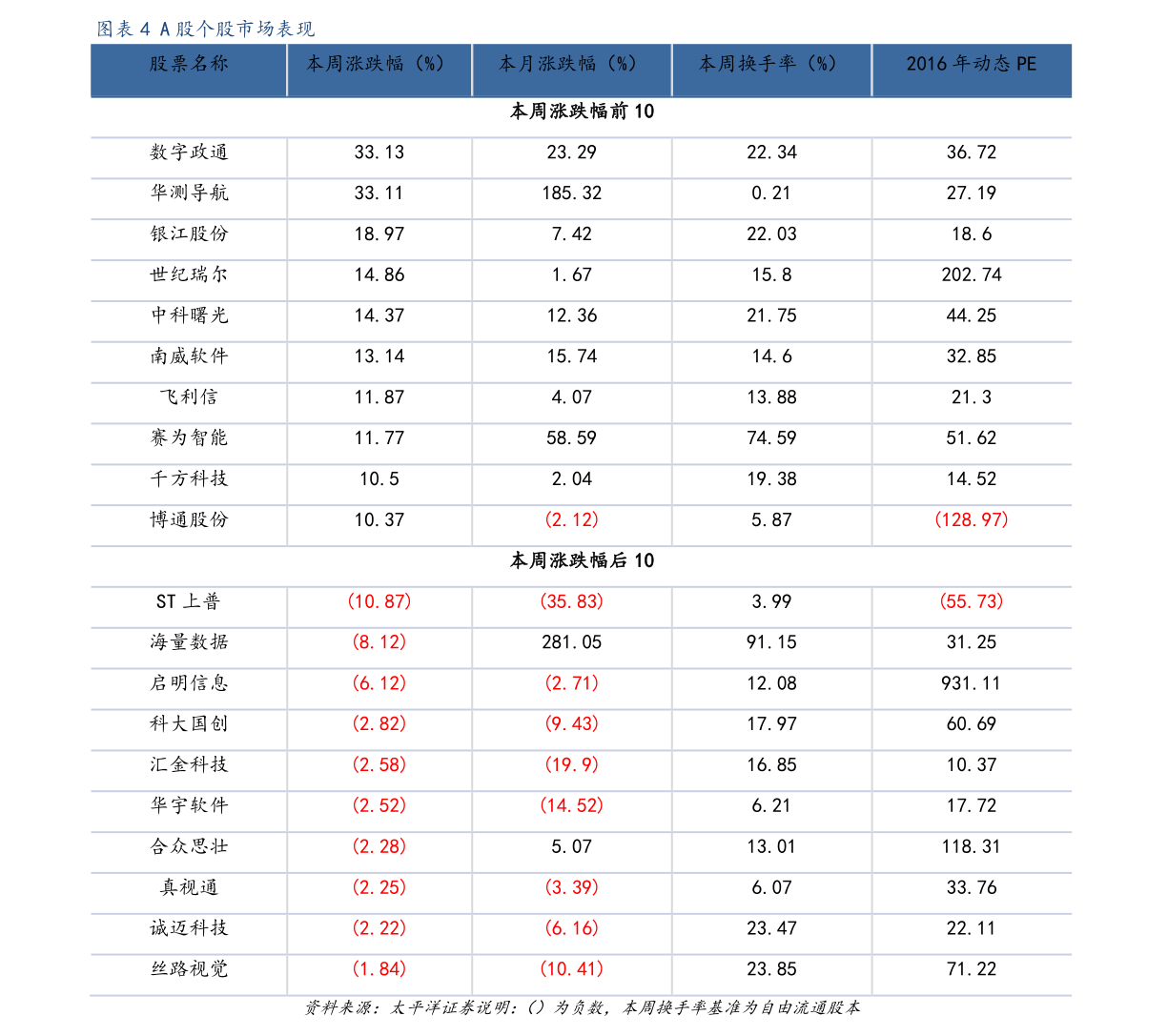 图表 4 A 股个股市场表现

| 股票名称 | 本周涨跌幅（%） | 本月涨跌幅（%） | 本周换手率（%） | 2016 年动态 PE |
|---|---|---|---|---|
| 本周涨跌幅前 10 | | | | |
| 数字政通 | 33.13 | 23.29 | 22.34 | 36.72 |
| 华测导航 | 33.11 | 185.32 | 0.21 | 27.19 |
| 银江股份 | 18.97 | 7.42 | 22.03 | 18.6 |
| 世纪瑞尔 | 14.86 | 1.67 | 15.8 | 202.74 |
| 中科曙光 | 14.37 | 12.36 | 21.75 | 44.25 |
| 南威软件 | 13.14 | 15.74 | 14.6 | 32.85 |
| 飞利信 | 11.87 | 4.07 | 13.88 | 21.3 |
| 赛为智能 | 11.77 | 58.59 | 74.59 | 51.62 |
| 千方科技 | 10.5 | 2.04 | 19.38 | 14.52 |
| 博通股份 | 10.37 | (2.12) | 5.87 | (128.97) |
| 本周涨跌幅后 10 | | | | |
| ST 上普 | (10.87) | (35.83) | 3.99 | (55.73) |
| 海量数据 | (8.12) | 281.05 | 91.15 | 31.25 |
| 启明信息 | (6.12) | (2.71) | 12.08 | 931.11 |
| 科大国创 | (2.82) | (9.43) | 17.97 | 60.69 |
| 汇金科技 | (2.58) | (19.9) | 16.85 | 10.37 |
| 华宇软件 | (2.52) | (14.52) | 6.21 | 17.72 |
| 合众思壮 | (2.28) | 5.07 | 13.01 | 118.31 |
| 真视通 | (2.25) | (3.39) | 6.07 | 33.76 |
| 诚迈科技 | (2.22) | (6.16) | 23.47 | 22.11 |
| 丝路视觉 | (1.84) | (10.41) | 23.85 | 71.22 |

资料来源：太平洋证券说明：（）为负数，本周换手率基准为自由流通股本